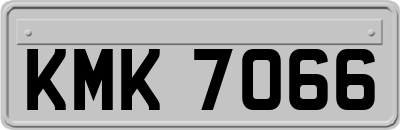 KMK 7066